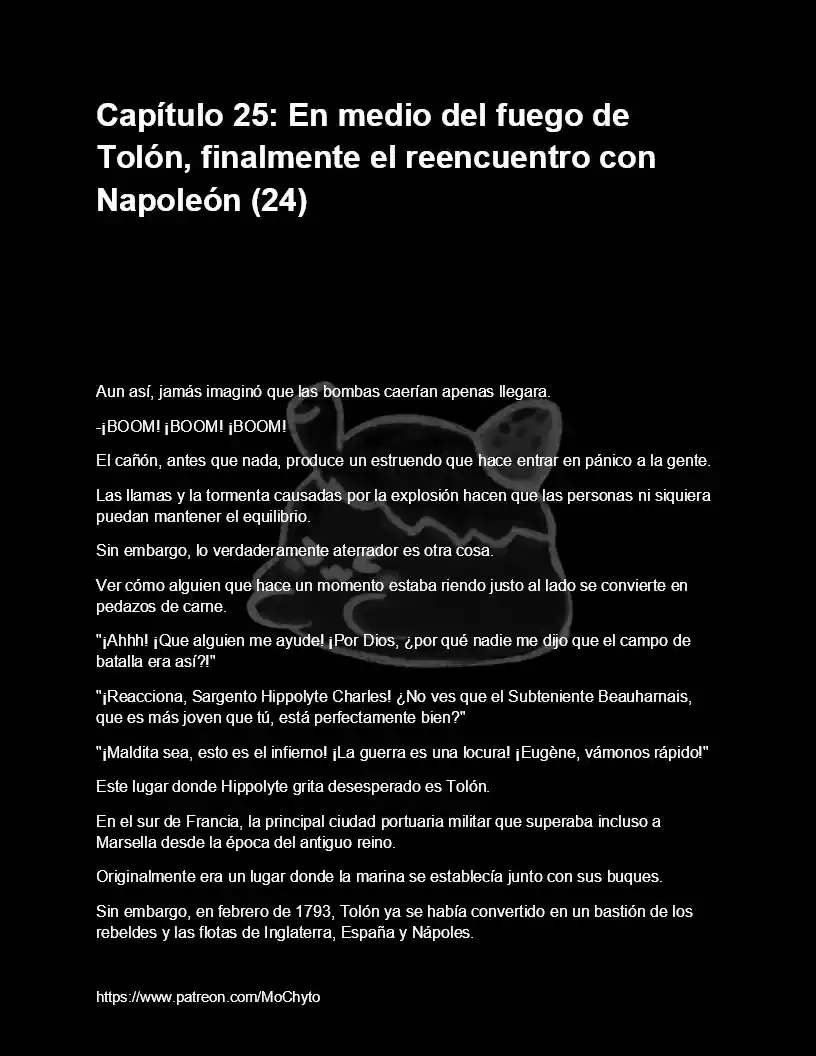 Capítulo 25: En medio del fuego de Tolón, finalmente el reencuentro con Napoleón (24)

Aun así, jamás imaginó que las bombas caerían apenas llegara.

-¡BOOM! ¡BOOM! ¡BOOM!

El cañón, antes que nada, produce un estruendo que hace entrar en pánico a la gente.

Las llamas y la tormenta causadas por la explosión hacen que las personas ni siquiera puedan mantener el equilibrio.

Sin embargo, lo verdaderamente aterrador es otra cosa.

Ver cómo alguien que hace un momento estaba riendo justo al lado se convierte en pedazos de carne.

"¡Ahhh! ¡Que alguien me ayude! ¡Por Dios, ¿por qué nadie me dijo que el campo de batalla era así?!"

"¡Reacciona, Sargento Hippolyte Charles! ¿No ves que el Subteniente Beauharnais, que es más joven que tú, está perfectamente bien?"

"¡Maldita sea, esto es el infierno! ¡La guerra es una locura! ¡Eugène, vámonos rápido!"

Este lugar donde Hippolyte grita desesperado es Tolón.

En el sur de Francia, la principal ciudad portuaria militar que superaba incluso a Marsella desde la época del antiguo reino.

Originalmente era un lugar donde la marina se establecía junto con sus buques.

Sin embargo, en febrero de 1793, Tolón ya se había convertido en un bastión de los rebeldes y las flotas de Inglaterra, España y Nápoles.

https://www.patreon.com/MoChyto